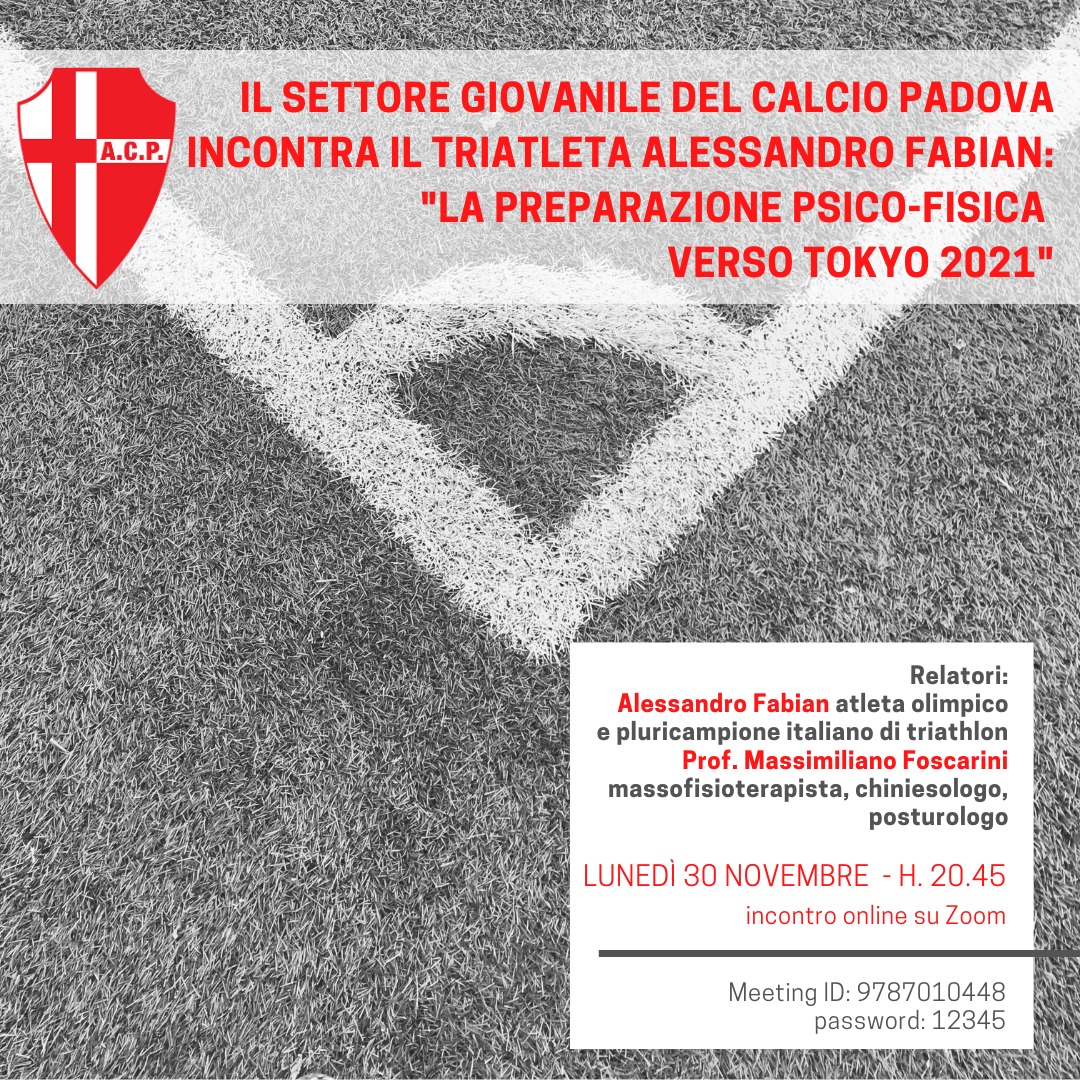 A.C.P.

IL SETTORE GIOVANILE DEL CALCIO PADOVA INCONTRA IL TRIATLETA ALESSANDRO FABIAN: "LA PREPARAZIONE PSICO-FISICA VERSO TOKYO 2021"

Relatori:
Alessandro Fabian atleta olimpico e pluricampione italiano di triathlon
Prof. Massimiliano Foscarini massofisioterapista, chiniesologo, posturologo

LUNEDÌ 30 NOVEMBRE - H. 20.45
incontro online su Zoom

Meeting ID: 9787010448
password: 12345